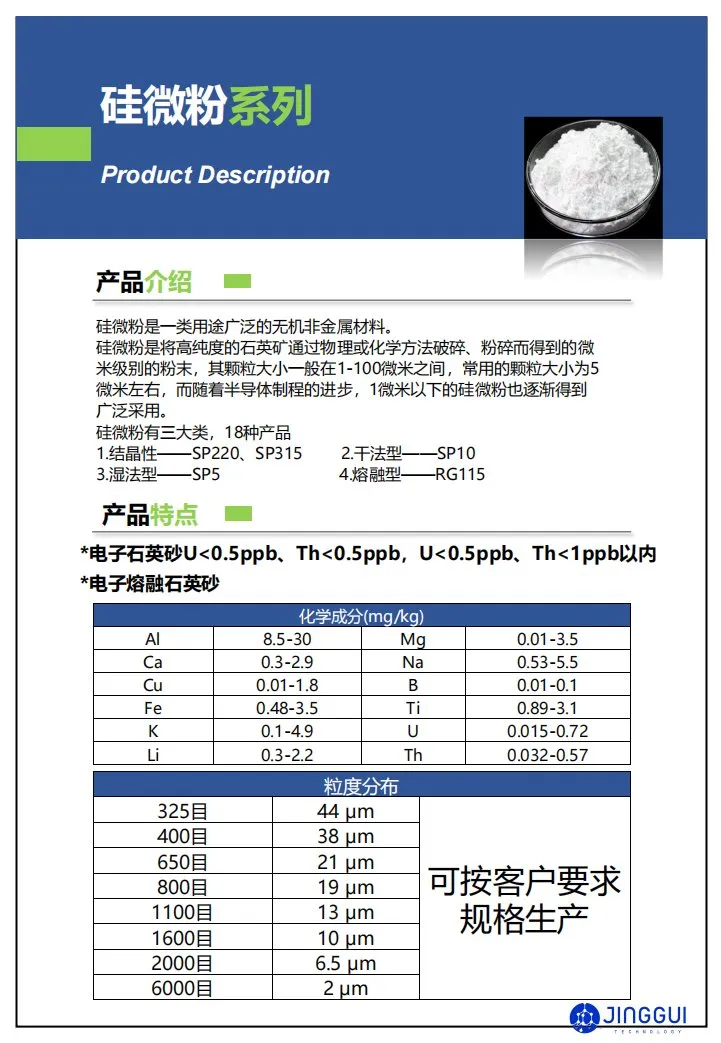 硅微粉系列

Product Description

产品介绍

硅微粉是一类用途广泛的无机非金属材料。
硅微粉是将高纯度的石英矿通过物理或化学方法破碎、粉碎而得到的微米级别的粉末，其颗粒大小一般在1-100微米之间，常用的颗粒大小为5微米左右，而随着半导体制程的进步，1微米以下的硅微粉也逐渐得到广泛采用。
硅微粉有三大类，18种产品
1.结晶性——SP220、SP315 2.干法型——SP10
3.湿法型——SP5 4.熔融型——RG115

产品特点

*电子石英砂U<0.5ppb、Th<0.5ppb，U<0.5ppb、Th<1ppb以内
*电子熔融石英砂

| 化学成分(mg/kg) | | | |
|---|---|---|---|
| Al | 8.5-30 | Mg | 0.01-3.5 |
| Ca | 0.3-2.9 | Na | 0.53-5.5 |
| Cu | 0.01-1.8 | B | 0.01-0.1 |
| Fe | 0.48-3.5 | Ti | 0.89-3.1 |
| K | 0.1-4.9 | U | 0.015-0.72 |
| Li | 0.3-2.2 | Th | 0.032-0.57 |

| 粒度分布 | | |
|---|---|---|
| 325目 | 44 μm | 可按客户要求规格生产 |
| 400目 | 38 μm | |
| 650目 | 21 μm | |
| 800目 | 19 μm | |
| 1100目 | 13 μm | |
| 1600目 | 10 μm | |
| 2000目 | 6.5 μm | |
| 6000目 | 2 μm | |

JINGGUI
TECHNOLOGY